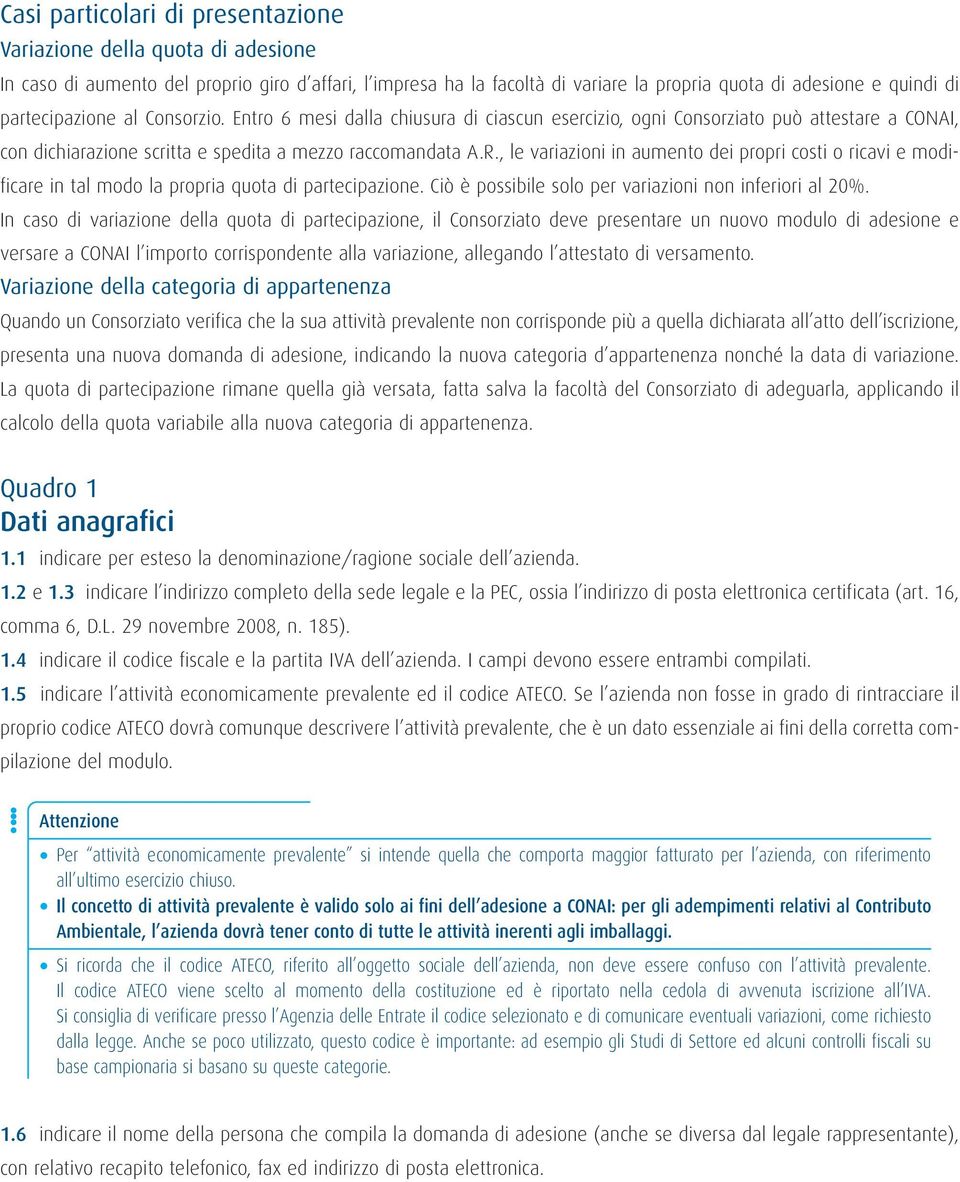 Casi particolari di presentazione
Variazione della quota di adesione
In caso di aumento del proprio giro d'affari, l'impresa ha la facoltà di variare la propria quota di adesione e quindi di partecipazione al Consorzio. Entro 6 mesi dalla chiusura di ciascun esercizio, ogni Consorziato può attestare a CONAI, con dichiarazione scritta e spedita a mezzo raccomandata A.R., le variazioni in aumento dei propri costi o ricavi e modificare in tal modo la propria quota di partecipazione. Ciò è possibile solo per variazioni non inferiori al 20%.
In caso di variazione della quota di partecipazione, il Consorziato deve presentare un nuovo modulo di adesione e versare a CONAI l'importo corrispondente alla variazione, allegando l'attestato di versamento.
Variazione della categoria di appartenenza
Quando un Consorziato verifica che la sua attività prevalente non corrisponde più a quella dichiarata all'atto dell'iscrizione, presenta una nuova domanda di adesione, indicando la nuova categoria d'appartenenza nonché la data di variazione.
La quota di partecipazione rimane quella già versata, fatta salva la facoltà del Consorziato di adeguarla, applicando il calcolo della quota variabile alla nuova categoria di appartenenza.

Quadro 1
Dati anagrafici
1.1 indicare per esteso la denominazione/ragione sociale dell'azienda.
1.2 e 1.3 indicare l'indirizzo completo della sede legale e la PEC, ossia l'indirizzo di posta elettronica certificata (art. 16, comma 6, D.L. 29 novembre 2008, n. 185).
1.4 indicare il codice fiscale e la partita IVA dell'azienda. I campi devono essere entrambi compilati.
1.5 indicare l'attività economicamente prevalente ed il codice ATECO. Se l'azienda non fosse in grado di rintracciare il proprio codice ATECO dovrà comunque descrivere l'attività prevalente, che è un dato essenziale ai fini della corretta compilazione del modulo.

Attenzione
• Per "attività economicamente prevalente" si intende quella che comporta maggior fatturato per l'azienda, con riferimento all'ultimo esercizio chiuso.
• Il concetto di attività prevalente è valido solo ai fini dell'adesione a CONAI: per gli adempimenti relativi al Contributo Ambientale, l'azienda dovrà tener conto di tutte le attività inerenti agli imballaggi.
• Si ricorda che il codice ATECO, riferito all'oggetto sociale dell'azienda, non deve essere confuso con l'attività prevalente. Il codice ATECO viene scelto al momento della costituzione ed è riportato nella cedola di avvenuta iscrizione all'IVA. Si consiglia di verificare presso l'Agenzia delle Entrate il codice selezionato e di comunicare eventuali variazioni, come richiesto dalla legge. Anche se poco utilizzato, questo codice è importante: ad esempio gli Studi di Settore ed alcuni controlli fiscali su base campionaria si basano su queste categorie.

1.6 indicare il nome della persona che compila la domanda di adesione (anche se diversa dal legale rappresentante), con relativo recapito telefonico, fax ed indirizzo di posta elettronica.